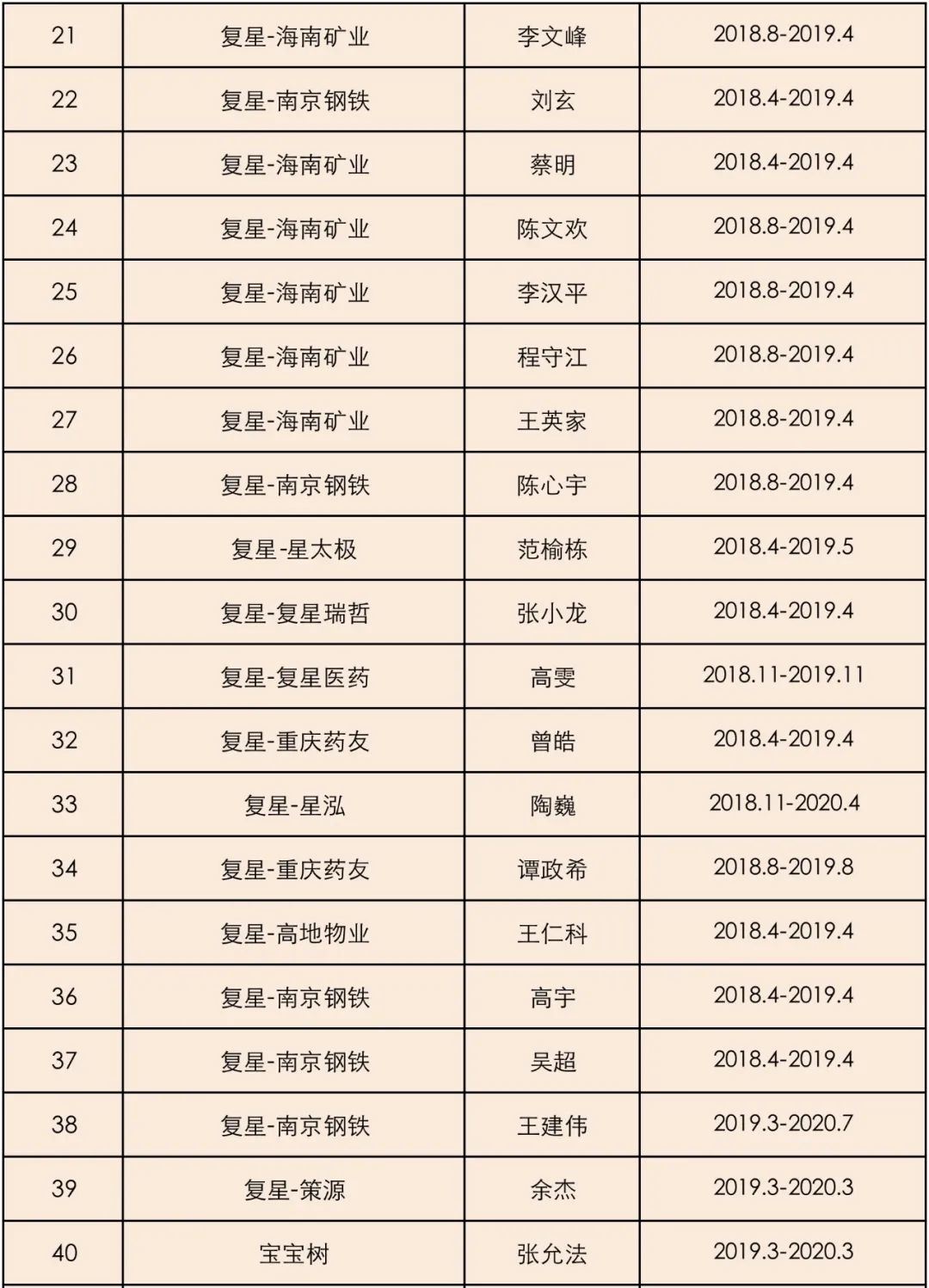 | 21 | 复星-海南矿业 | 李文峰 | 2018.8-2019.4 |
|---|---|---|---|
| 22 | 复星-南京钢铁 | 刘玄 | 2018.4-2019.4 |
| 23 | 复星-海南矿业 | 蔡明 | 2018.4-2019.4 |
| 24 | 复星-海南矿业 | 陈文欢 | 2018.8-2019.4 |
| 25 | 复星-海南矿业 | 李汉平 | 2018.8-2019.4 |
| 26 | 复星-海南矿业 | 程守江 | 2018.8-2019.4 |
| 27 | 复星-海南矿业 | 王英家 | 2018.8-2019.4 |
| 28 | 复星-南京钢铁 | 陈心宇 | 2018.8-2019.4 |
| 29 | 复星-星太极 | 范榆栋 | 2018.4-2019.5 |
| 30 | 复星-复星瑞哲 | 张小龙 | 2018.4-2019.4 |
| 31 | 复星-复星医药 | 高雯 | 2018.11-2019.11 |
| 32 | 复星-重庆药友 | 曾皓 | 2018.4-2019.4 |
| 33 | 复星-星泓 | 陶巍 | 2018.11-2020.4 |
| 34 | 复星-重庆药友 | 谭政希 | 2018.8-2019.8 |
| 35 | 复星-高地物业 | 王仁科 | 2018.4-2019.4 |
| 36 | 复星-南京钢铁 | 高宇 | 2018.4-2019.4 |
| 37 | 复星-南京钢铁 | 吴超 | 2018.4-2019.4 |
| 38 | 复星-南京钢铁 | 王建伟 | 2019.3-2020.7 |
| 39 | 复星-策源 | 余杰 | 2019.3-2020.3 |
| 40 | 宝宝树 | 张允法 | 2019.3-2020.3 |